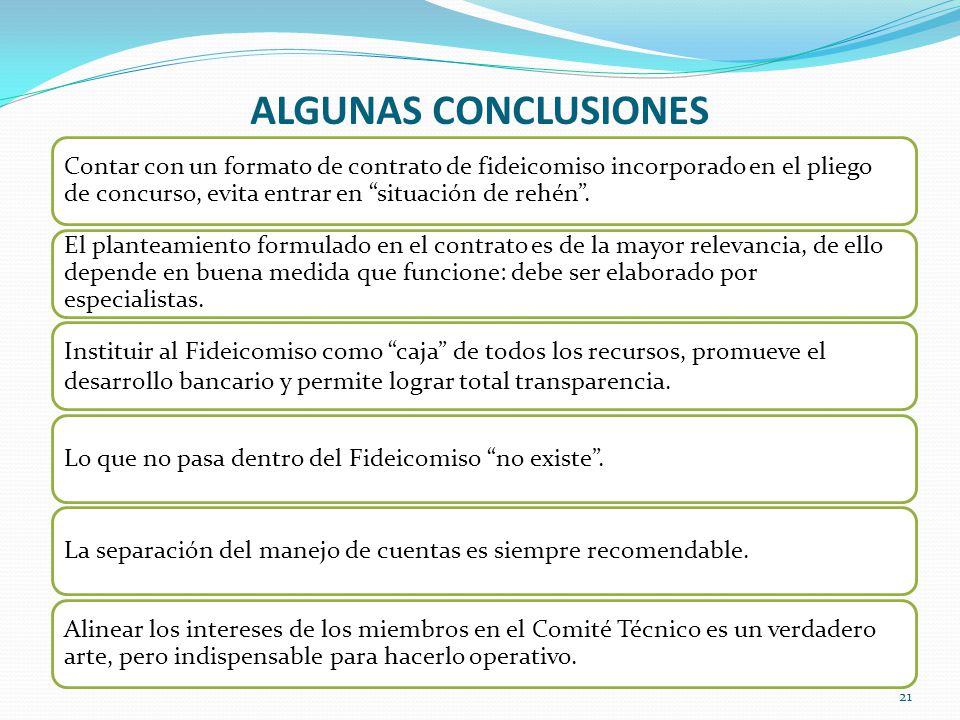 ALGUNAS CONCLUSIONES

Contar con un formato de contrato de fideicomiso incorporado en el pliego de concurso, evita entrar en “situación de rehén”.

El planteamiento formulado en el contrato es de la mayor relevancia, de ello depende en buena medida que funcione: debe ser elaborado por especialistas.

Instituir al Fideicomiso como “caja” de todos los recursos, promueve el desarrollo bancario y permite lograr total transparencia.

Lo que no pasa dentro del Fideicomiso “no existe”.

La separación del manejo de cuentas es siempre recomendable.

Alinear los intereses de los miembros en el Comité Técnico es un verdadero arte, pero indispensable para hacerlo operativo.

21